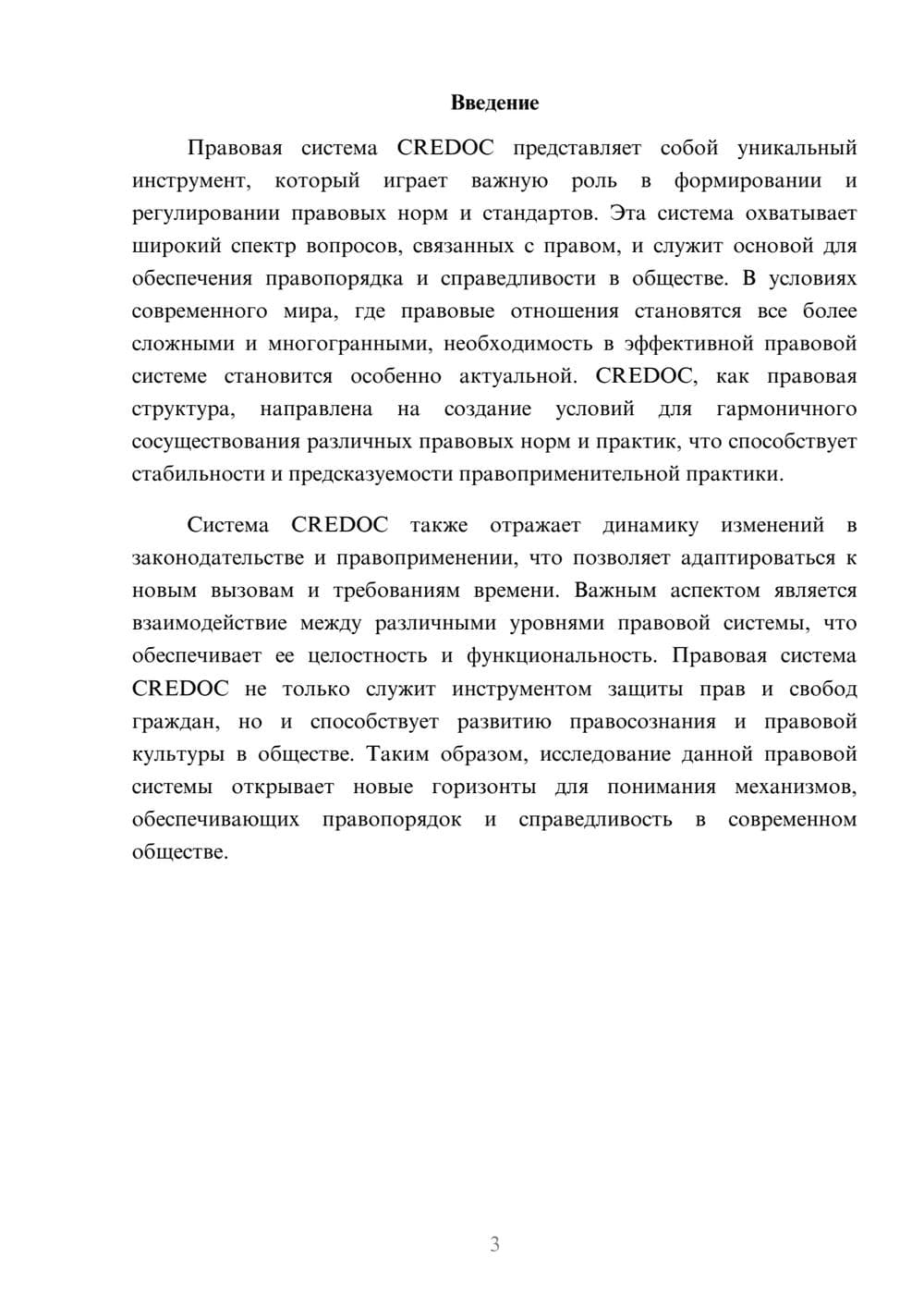 Введение

Правовая система CREDOC представляет собой уникальный инструмент, который играет важную роль в формировании и регулировании правовых норм и стандартов. Эта система охватывает широкий спектр вопросов, связанных с правом, и служит основой для обеспечения правопорядка и справедливости в обществе. В условиях современного мира, где правовые отношения становятся все более сложными и многогранными, необходимость в эффективной правовой системе становится особенно актуальной. CREDOC, как правовая структура, направлена на создание условий для гармоничного сосуществования различных правовых норм и практик, что способствует стабильности и предсказуемости правоприменительной практики.

Система CREDOC также отражает динамику изменений в законодательстве и правоприменении, что позволяет адаптироваться к новым вызовам и требованиям времени. Важным аспектом является взаимодействие между различными уровнями правовой системы, что обеспечивает ее целостность и функциональность. Правовая система CREDOC не только служит инструментом защиты прав и свобод граждан, но и способствует развитию правосознания и правовой культуры в обществе. Таким образом, исследование данной правовой системы открывает новые горизонты для понимания механизмов, обеспечивающих правопорядок и справедливость в современном обществе.

3